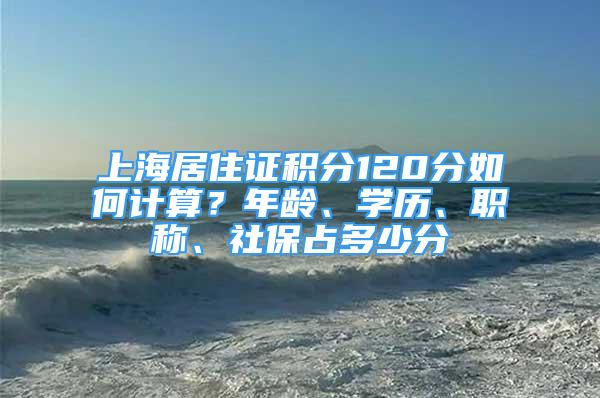 上海居住证积分120分如何计算？年龄、学历、职称、社保占多少分